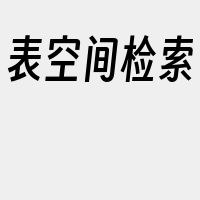 表空间检索